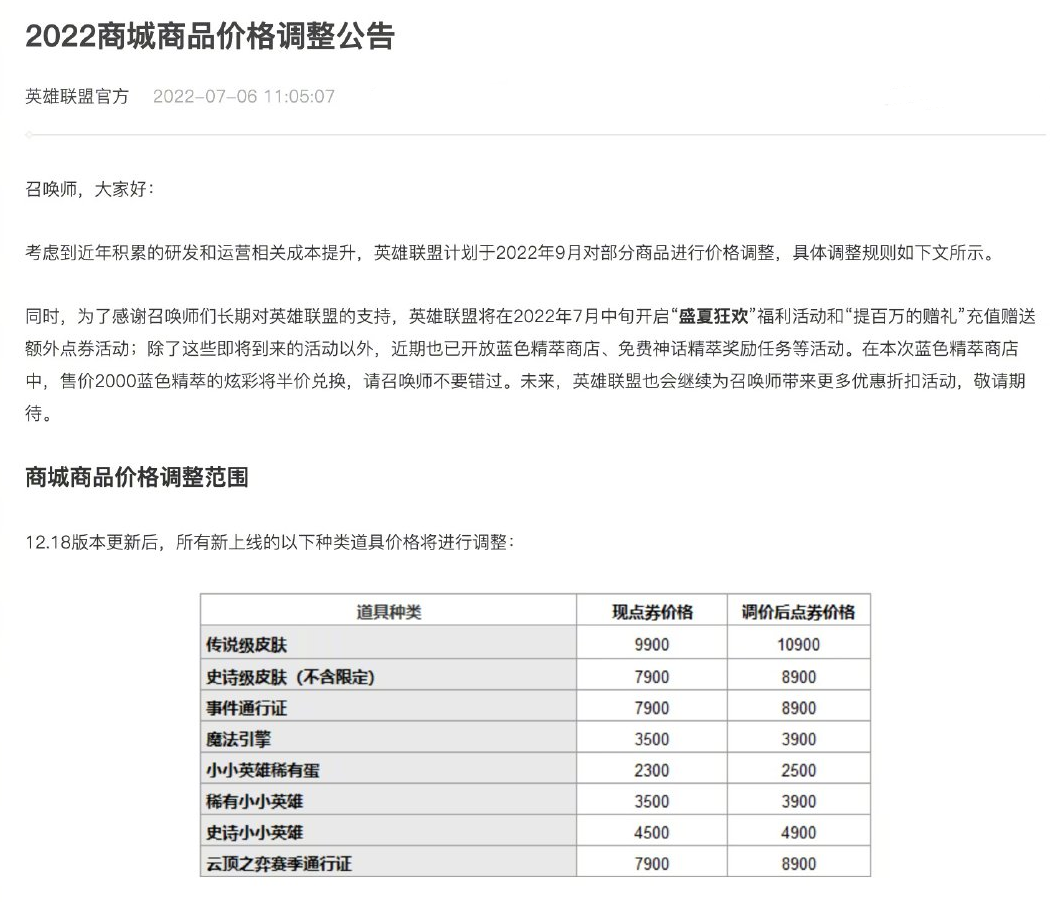 2022商城商品价格调整公告

英雄联盟官方　2022-07-06 11:05:07

召唤师，大家好：

考虑到近年积累的研发和运营相关成本提升，英雄联盟计划于2022年9月对部分商品进行价格调整，具体调整规则如下文所示。

同时，为了感谢召唤师们长期对英雄联盟的支持，英雄联盟将在2022年7月中旬开启“盛夏狂欢”福利活动和“提百万的赠礼”充值赠送额外点券活动；除了这些即将到来的活动以外，近期也已开放蓝色精萃商店、免费神话精萃奖励任务等活动。在本次蓝色精萃商店中，售价2000蓝色精萃的炫彩将半价兑换，请召唤师不要错过。未来，英雄联盟也会继续为召唤师带来更多优惠折扣活动，敬请期待。

商城商品价格调整范围

12.18版本更新后，所有新上线的以下种类道具价格将进行调整：

| 道具种类 | 现点券价格 | 调价后点券价格 |
|---|---|---|
| 传说级皮肤 | 9900 | 10900 |
| 史诗级皮肤（不含限定） | 7900 | 8900 |
| 事件通行证 | 7900 | 8900 |
| 魔法引擎 | 3500 | 3900 |
| 小小英雄稀有蛋 | 2300 | 2500 |
| 稀有小小英雄 | 3500 | 3900 |
| 史诗小小英雄 | 4500 | 4900 |
| 云顶之弈赛季通行证 | 7900 | 8900 |